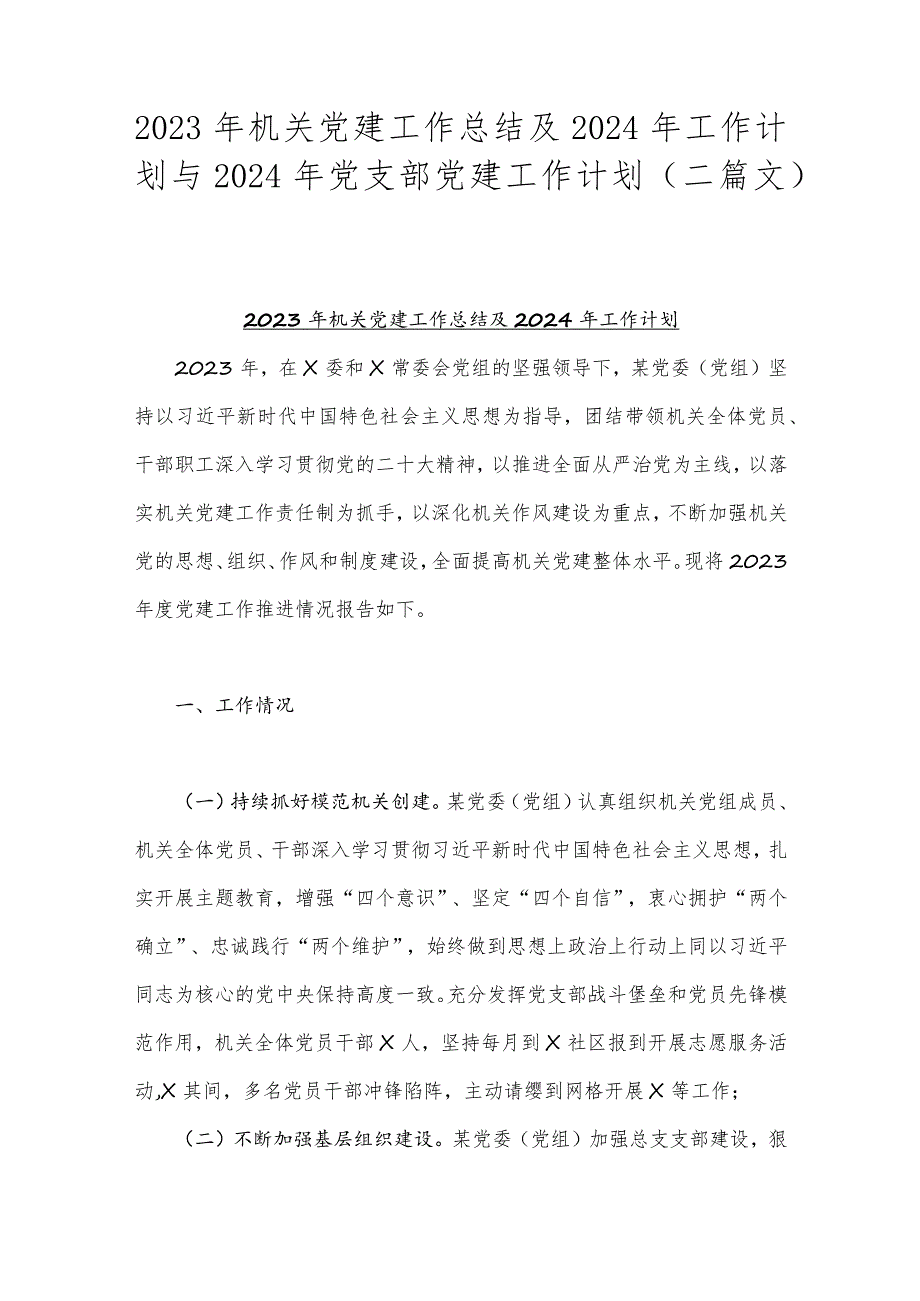 2023年机关党建工作总结及2024年工作计划与2024年党支部党建工作计划（二篇文）

2023年机关党建工作总结及2024年工作计划

2023年，在X委和X常委会党组的坚强领导下，某党委（党组）坚持以习近平新时代中国特色社会主义思想为指导，团结带领机关全体党员、干部职工深入学习贯彻党的二十大精神，以推进全面从严治党为主线，以落实机关党建工作责任制为抓手，以深化机关作风建设为重点，不断加强机关党的思想、组织、作风和制度建设，全面提高机关党建整体水平。现将2023年度党建工作推进情况报告如下。

一、工作情况

（一）持续抓好模范机关创建。某党委（党组）认真组织机关党组成员、机关全体党员、干部深入学习贯彻习近平新时代中国特色社会主义思想，扎实开展主题教育，增强“四个意识”、坚定“四个自信”，衷心拥护“两个确立”、忠诚践行“两个维护”，始终做到思想上政治上行动上同以习近平同志为核心的党中央保持高度一致。充分发挥党支部战斗堡垒和党员先锋模范作用，机关全体党员干部X人，坚持每月到X社区报到开展志愿服务活动,X其间，多名党员干部冲锋陷阵，主动请缨到网格开展X等工作；

（二）不断加强基层组织建设。某党委（党组）加强总支支部建设，狠